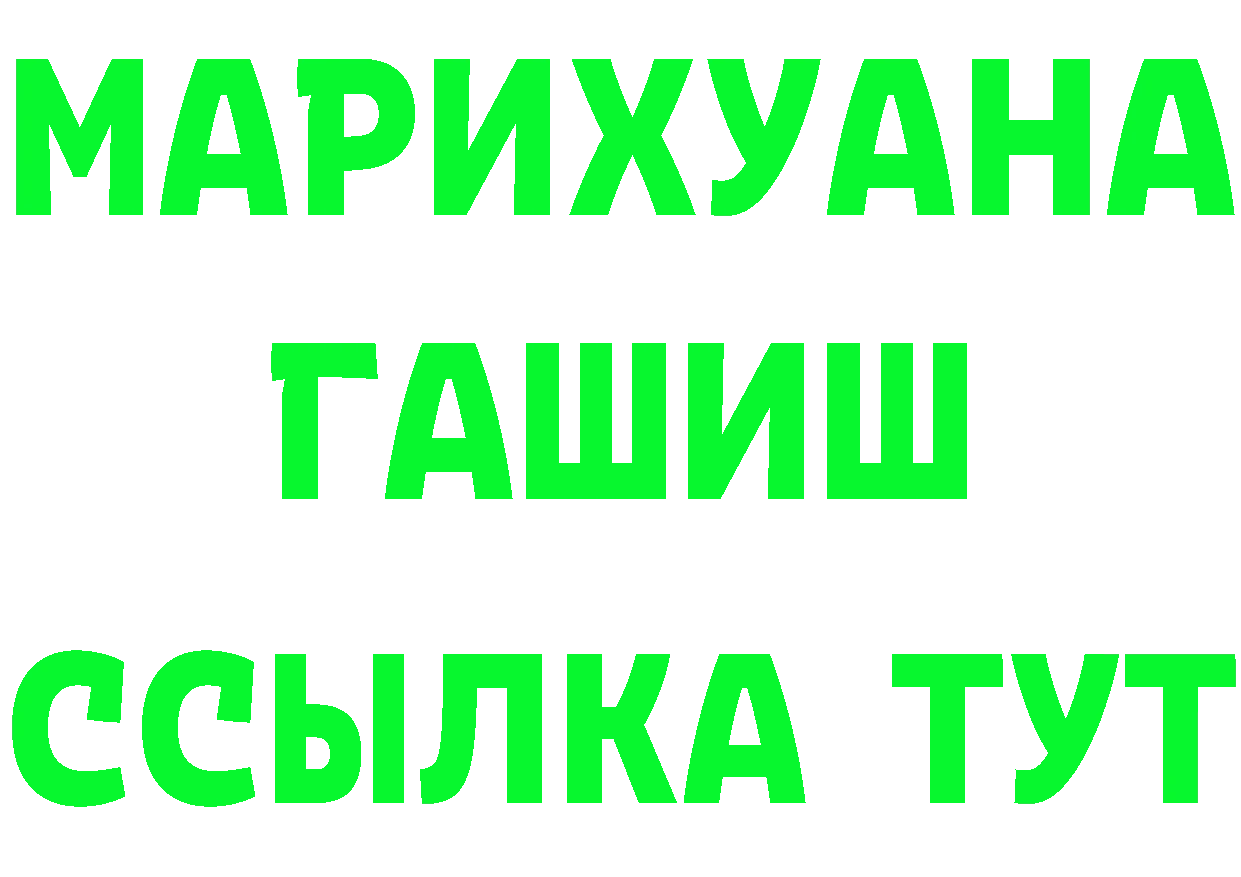 МАРИХУАНА
ГАШИШ
ССЫЛКА ТУТ